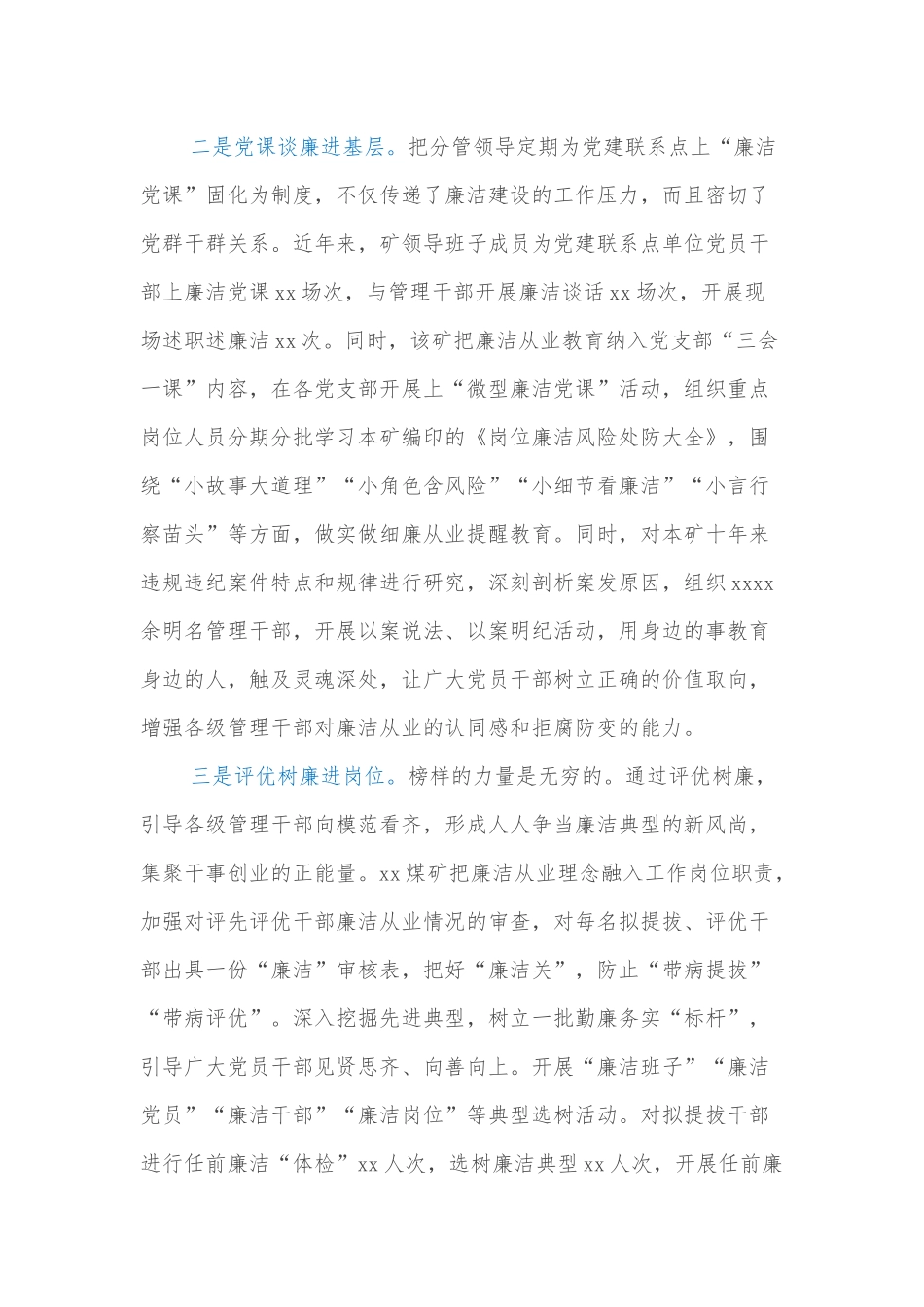 二是党课谈廉进基层。把分管领导定期为党建联系点上“廉洁党课”固化为制度，不仅传递了廉洁建设的工作压力，而且密切了党群干群关系。近年来，矿领导班子成员为党建联系点单位党员干部上廉洁党课xx场次，与管理干部开展廉洁谈话xx场次，开展现场述职述廉洁xx次。同时，该矿把廉洁从业教育纳入党支部“三会一课”内容，在各党支部开展上“微型廉洁党课”活动，组织重点岗位人员分期分批学习本矿编印的《岗位廉洁风险处防大全》，围绕“小故事大道理”“小角色含风险”“小细节看廉洁”“小言行察苗头”等方面，做实做细廉从业提醒教育。同时，对本矿十年来违规违纪案件特点和规律进行研究，深刻剖析案发原因，组织xxxx余明名管理干部，开展以案说法、以案明纪活动，用身边的事教育身边的人，触及灵魂深处，让广大党员干部树立正确的价值取向，增强各级管理干部对廉洁从业的认同感和拒腐防变的能力。

三是评优树廉进岗位。榜样的力量是无穷的。通过评优树廉，引导各级管理干部向模范看齐，形成人人争当廉洁典型的新风尚，集聚干事创业的正能量。xx煤矿把廉洁从业理念融入工作岗位职责，加强对评先评优干部廉洁从业情况的审查，对每名拟提拔、评优干部出具一份“廉洁”审核表，把好“廉洁关”，防止“带病提拔”“带病评优”。深入挖掘先进典型，树立一批勤廉务实“标杆”，引导广大党员干部见贤思齐、向善向上。开展“廉洁班子”“廉洁党员”“廉洁干部”“廉洁岗位”等典型选树活动。对拟提拔干部进行任前廉洁“体检”xx人次，选树廉洁典型xx人次，开展任前廉